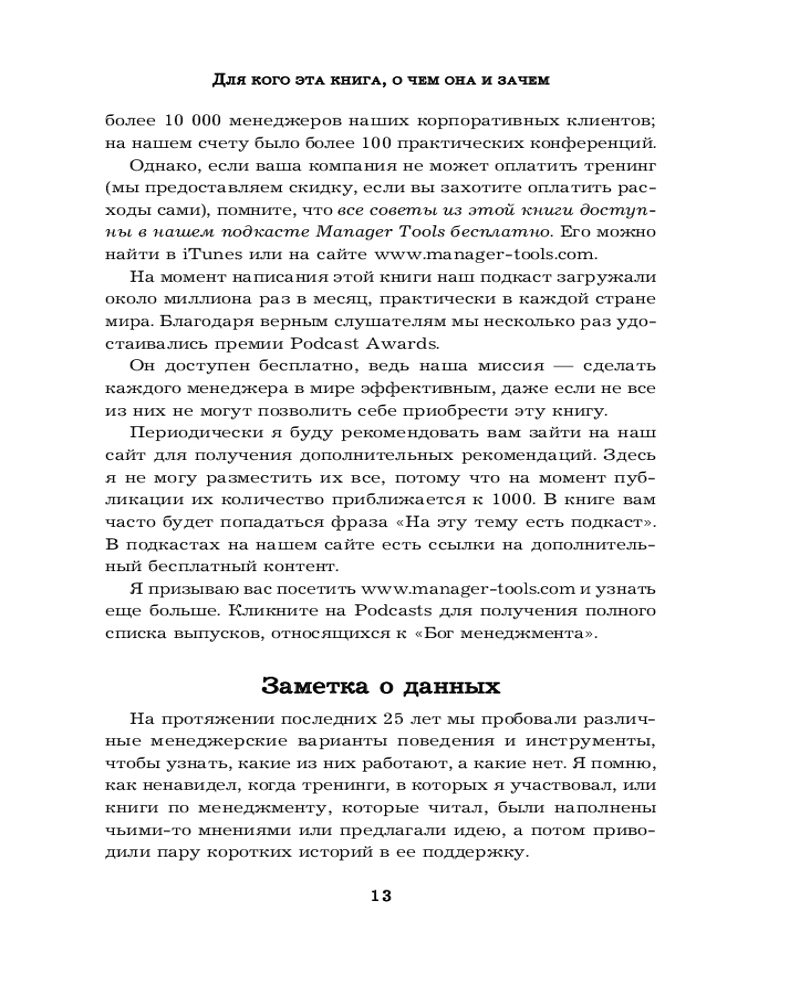 Для кого эта книга, о чем она и зачем

более 10 000 менеджеров наших корпоративных клиентов; на нашем счету было более 100 практических конференций.

Однако, если ваша компания не может оплатить тренинг (мы предоставляем скидку, если вы захотите оплатить расходы сами), помните, что все советы из этой книги доступны в нашем подкасте Manager Tools бесплатно. Его можно найти в iTunes или на сайте www.manager-tools.com.

На момент написания этой книги наш подкаст загружали около миллиона раз в месяц, практически в каждой стране мира. Благодаря верным слушателям мы несколько раз удостаивались премии Podcast Awards.

Он доступен бесплатно, ведь наша миссия — сделать каждого менеджера в мире эффективным, даже если не все из них не могут позволить себе приобрести эту книгу.

Периодически я буду рекомендовать вам зайти на наш сайт для получения дополнительных рекомендаций. Здесь я не могу разместить их все, потому что на момент публикации их количество приближается к 1000. В книге вам часто будет попадаться фраза «На эту тему есть подкаст». В подкастах на нашем сайте есть ссылки на дополнительный бесплатный контент.

Я призываю вас посетить www.manager-tools.com и узнать еще больше. Кликните на Podcasts для получения полного списка выпусков, относящихся к «Бог менеджмента».

Заметка о данных

На протяжении последних 25 лет мы пробовали различные менеджерские варианты поведения и инструменты, чтобы узнать, какие из них работают, а какие нет. Я помню, как ненавидел, когда тренинги, в которых я участвовал, или книги по менеджменту, которые читал, были наполнены чьими-то мнениями или предлагали идею, а потом приводили пару коротких историй в ее поддержку.

13